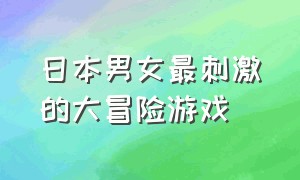 日本男女最刺激的大冒险游戏